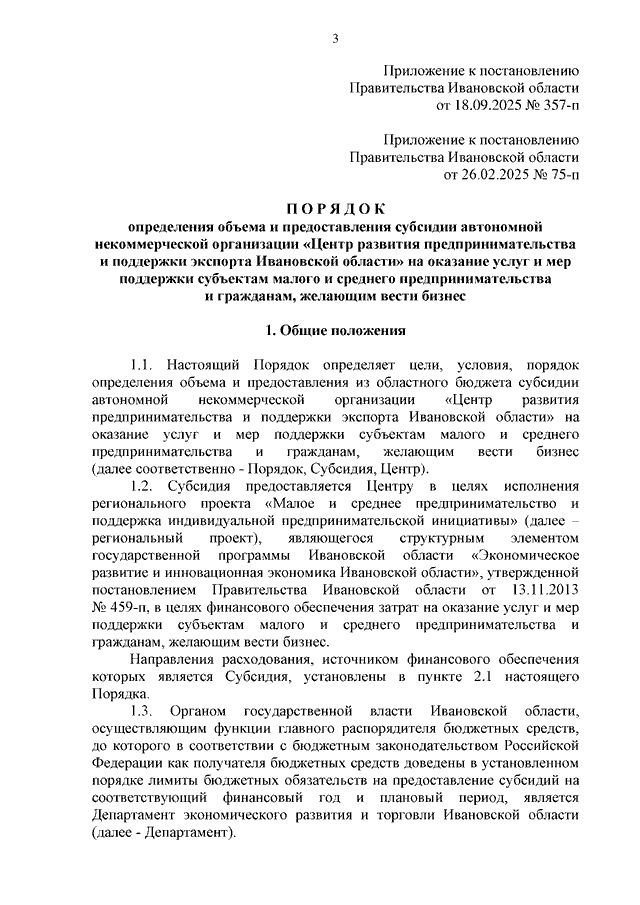 3

Приложение к постановлению
Правительства Ивановской области
от 18.09.2025 № 357-п

Приложение к постановлению
Правительства Ивановской области
от 26.02.2025 № 75-п

ПОРЯДОК
определения объема и предоставления субсидии автономной некоммерческой организации «Центр развития предпринимательства и поддержки экспорта Ивановской области» на оказание услуг и мер поддержки субъектам малого и среднего предпринимательства и гражданам, желающим вести бизнес

1. Общие положения

1.1. Настоящий Порядок определяет цели, условия, порядок определения объема и предоставления из областного бюджета субсидии автономной некоммерческой организации «Центр развития предпринимательства и поддержки экспорта Ивановской области» на оказание услуг и мер поддержки субъектам малого и среднего предпринимательства и гражданам, желающим вести бизнес (далее соответственно - Порядок, Субсидия, Центр).

1.2. Субсидия предоставляется Центру в целях исполнения регионального проекта «Малое и среднее предпринимательство и поддержка индивидуальной предпринимательской инициативы» (далее – региональный проект), являющегося структурным элементом государственной программы Ивановской области «Экономическое развитие и инновационная экономика Ивановской области», утвержденной постановлением Правительства Ивановской области от 13.11.2013 № 459-п, в целях финансового обеспечения затрат на оказание услуг и мер поддержки субъектам малого и среднего предпринимательства и гражданам, желающим вести бизнес.

Направления расходования, источником финансового обеспечения которых является Субсидия, установлены в пункте 2.1 настоящего Порядка.

1.3. Органом государственной власти Ивановской области, осуществляющим функции главного распорядителя бюджетных средств, до которого в соответствии с бюджетным законодательством Российской Федерации как получателя бюджетных средств доведены в установленном порядке лимиты бюджетных обязательств на предоставление субсидий на соответствующий финансовый год и плановый период, является Департамент экономического развития и торговли Ивановской области (далее - Департамент).